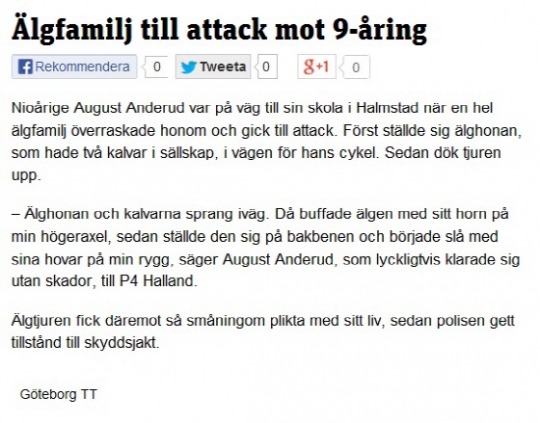 Älgfamilj till attack mot 9-åring

Rekommendera 0 Tweeta 0 g+1 0

Nioårige August Anderud var på väg till sin skola i Halmstad när en hel älgfamilj överraskade honom och gick till attack. Först ställde sig älghonan, som hade två kalvar i sällskap, i vägen för hans cykel. Sedan dök tjuren upp.

– Älghonan och kalvarna sprang iväg. Då buffade älgen med sitt horn på min högeraxel, sedan ställde den sig på bakbenen och började slå med sina hovar på min rygg, säger August Anderud, som lyckligtvis klarade sig utan skador, till P4 Halland.

Älgtjuren fick däremot så småningom plikta med sitt liv, sedan polisen gett tillstånd till skyddsjakt.

Göteborg TT